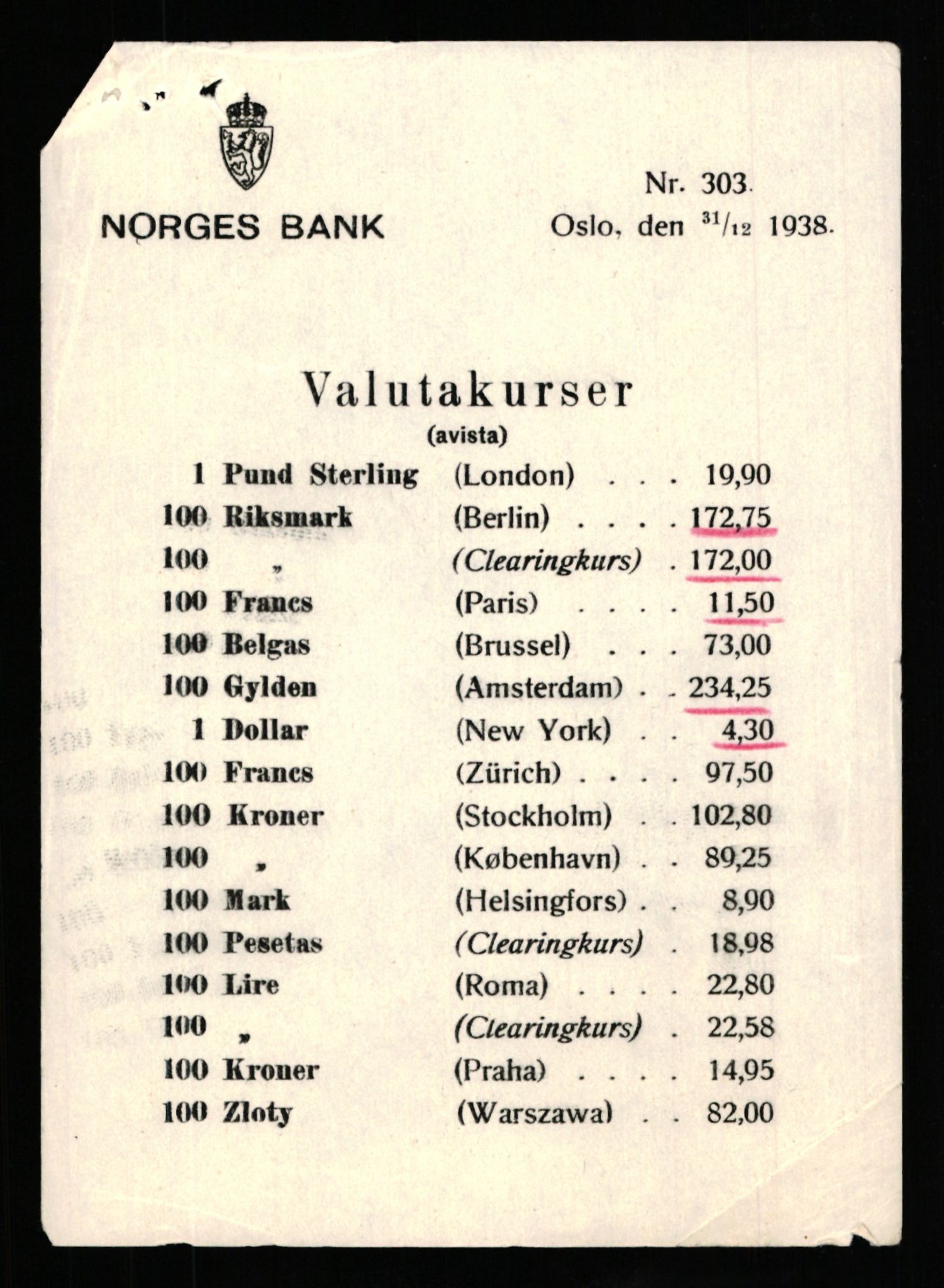 NORGES BANK

Nr. 303.
Oslo, den $^{31}/_{12}$ 1938.

Valutakurser
(avista)

1 Pund Sterling (London) . . . 19,90
100 Riksmark (Berlin) . . . . 172,75
100 „ (Clearingkurs) . 172,00
100 Francs (Paris) . . . . 11,50
100 Belgas (Brussel) . . . 73,00
100 Gylden (Amsterdam) . . 234,25
1 Dollar (New York) . . 4,30
100 Francs (Zürich) . . . . 97,50
100 Kroner (Stockholm) . . 102,80
100 „ (København) . . 89,25
100 Mark (Helsingfors) . . 8,90
100 Pesetas (Clearingkurs) . 18,98
100 Lire (Roma) . . . . 22,80
100 „ (Clearingkurs) . 22,58
100 Kroner (Praha) . . . . 14,95
100 Zloty (Warszawa) . . 82,00